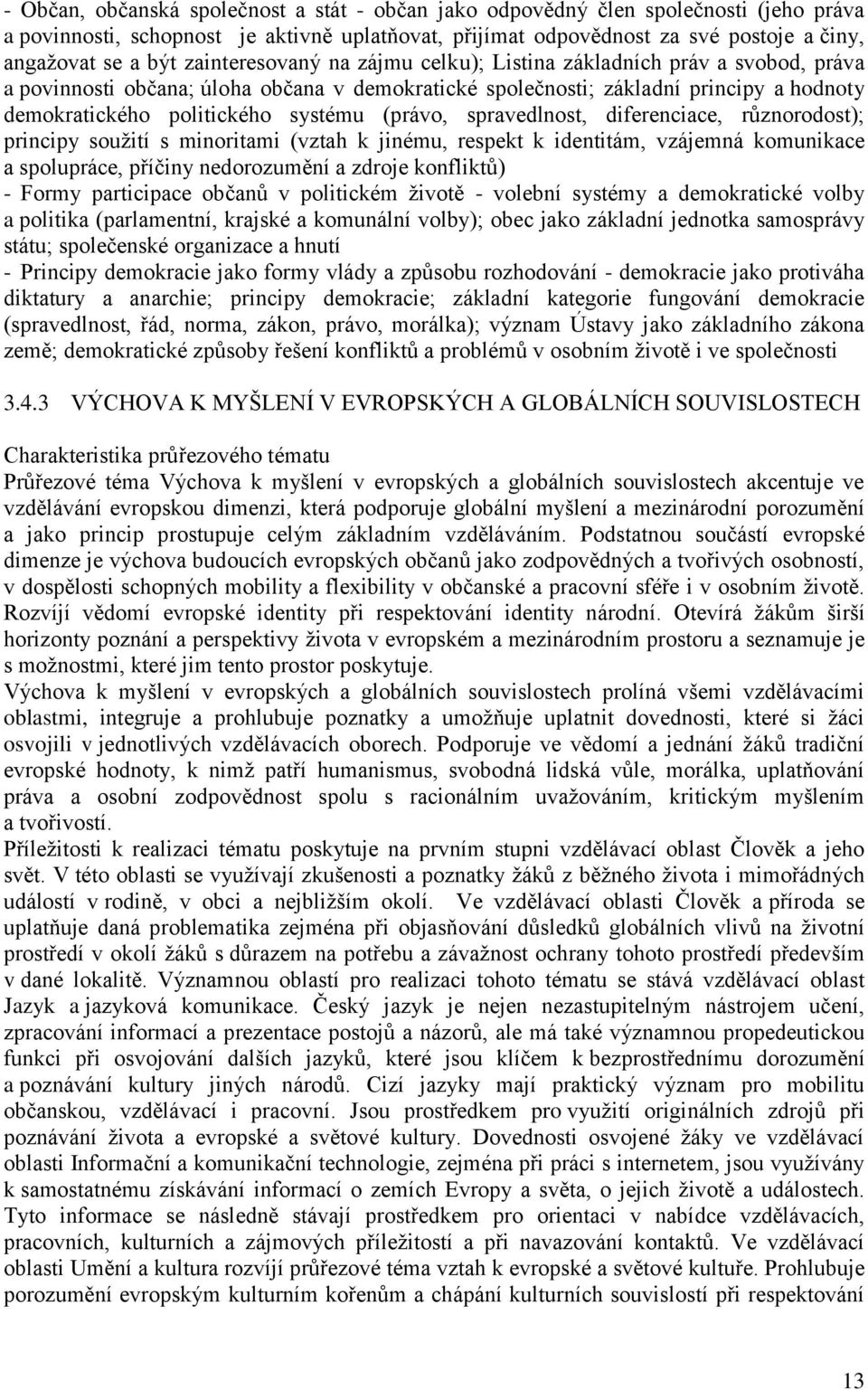 - Občan, občanská společnost a stát - občan jako odpovědný člen společnosti (jeho práva a povinnosti, schopnost je aktivně uplatňovat, přijímat odpovědnost za své postoje a činy, angažovat se a být zainteresovaný na zájmu celku); Listina základních práv a svobod, práva a povinnosti občana; úloha občana v demokratické společnosti; základní principy a hodnoty demokratického politického systému (právo, spravedlnost, diferenciace, různorodost); principy soužití s minoritami (vztah k jinému, respekt k identitám, vzájemná komunikace a spolupráce, příčiny nedorozumění a zdroje konfliktů)
- Formy participace občanů v politickém životě - volební systémy a demokratické volby a politika (parlamentní, krajské a komunální volby); obec jako základní jednotka samosprávy státu; společenské organizace a hnutí
- Principy demokracie jako formy vlády a způsobu rozhodování - demokracie jako protiváha diktatury a anarchie; principy demokracie; základní kategorie fungování demokracie (spravedlnost, řád, norma, zákon, právo, morálka); význam Ústavy jako základního zákona země; demokratické způsoby řešení konfliktů a problémů v osobním životě i ve společnosti

3.4.3 VÝCHOVA K MYŠLENÍ V EVROPSKÝCH A GLOBÁLNÍCH SOUVISLOSTECH

Charakteristika průřezového tématu
Průřezové téma Výchova k myšlení v evropských a globálních souvislostech akcentuje ve vzdělávání evropskou dimenzi, která podporuje globální myšlení a mezinárodní porozumění a jako princip prostupuje celým základním vzděláváním. Podstatnou součástí evropské dimenze je výchova budoucích evropských občanů jako zodpovědných a tvořivých osobností, v dospělosti schopných mobility a flexibility v občanské a pracovní sféře i v osobním životě. Rozvíjí vědomí evropské identity při respektování identity národní. Otevírá žákům širší horizonty poznání a perspektivy života v evropském a mezinárodním prostoru a seznamuje je s možnostmi, které jim tento prostor poskytuje.
Výchova k myšlení v evropských a globálních souvislostech prolíná všemi vzdělávacími oblastmi, integruje a prohlubuje poznatky a umožňuje uplatnit dovednosti, které si žáci osvojili v jednotlivých vzdělávacích oborech. Podporuje ve vědomí a jednání žáků tradiční evropské hodnoty, k nimž patří humanismus, svobodná lidská vůle, morálka, uplatňování práva a osobní zodpovědnost spolu s racionálním uvažováním, kritickým myšlením a tvořivostí.
Příležitosti k realizaci tématu poskytuje na prvním stupni vzdělávací oblast Člověk a jeho svět. V této oblasti se využívají zkušenosti a poznatky žáků z běžného života i mimořádných událostí v rodině, v obci a nejbližším okolí. Ve vzdělávací oblasti Člověk a příroda se uplatňuje daná problematika zejména při objasňování důsledků globálních vlivů na životní prostředí v okolí žáků s důrazem na potřebu a závažnost ochrany tohoto prostředí především v dané lokalitě. Významnou oblastí pro realizaci tohoto tématu se stává vzdělávací oblast Jazyk a jazyková komunikace. Český jazyk je nejen nezastupitelným nástrojem učení, zpracování informací a prezentace postojů a názorů, ale má také významnou propedeutickou funkci při osvojování dalších jazyků, které jsou klíčem k bezprostřednímu dorozumění a poznávání kultury jiných národů. Cizí jazyky mají praktický význam pro mobilitu občanskou, vzdělávací i pracovní. Jsou prostředkem pro využití originálních zdrojů při poznávání života a evropské a světové kultury. Dovednosti osvojené žáky ve vzdělávací oblasti Informační a komunikační technologie, zejména při práci s internetem, jsou využívány k samostatnému získávání informací o zemích Evropy a světa, o jejich životě a událostech. Tyto informace se následně stávají prostředkem pro orientaci v nabídce vzdělávacích, pracovních, kulturních a zájmových příležitostí a při navazování kontaktů. Ve vzdělávací oblasti Umění a kultura rozvíjí průřezové téma vztah k evropské a světové kultuře. Prohlubuje porozumění evropským kulturním kořenům a chápání kulturních souvislostí při respektování

13